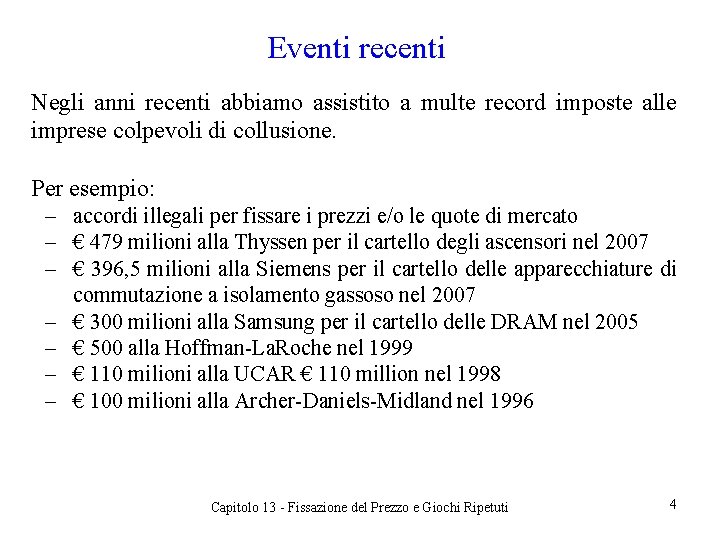 Eventi recenti

Negli anni recenti abbiamo assistito a multe record imposte alle imprese colpevoli di collusione.

Per esempio:
– accordi illegali per fissare i prezzi e/o le quote di mercato
– € 479 milioni alla Thyssen per il cartello degli ascensori nel 2007
– € 396,5 milioni alla Siemens per il cartello delle apparecchiature di commutazione a isolamento gassoso nel 2007
– € 300 milioni alla Samsung per il cartello delle DRAM nel 2005
– € 500 alla Hoffman-LaRoche nel 1999
– € 110 milioni alla UCAR € 110 million nel 1998
– € 100 milioni alla Archer-Daniels-Midland nel 1996

Capitolo 13 - Fissazione del Prezzo e Giochi Ripetuti

4